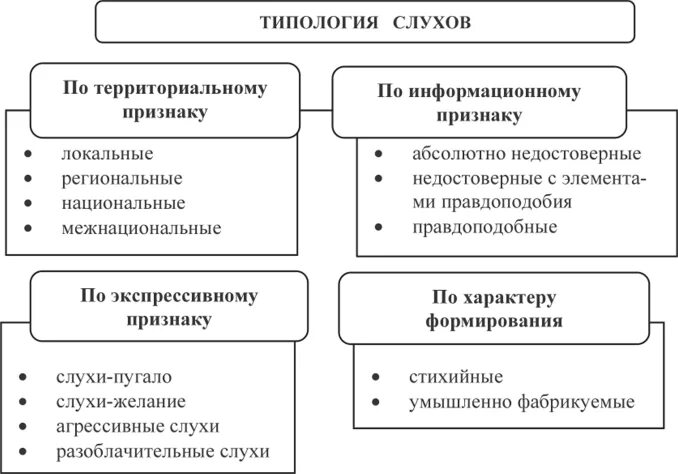 ТИПОЛОГИЯ СЛУХОВ

По территориальному признаку

- локальные
- региональные
- национальные
- межнациональные

По информационному признаку

- абсолютно недостоверные
- недостоверные с элементами правдоподобия
- правдоподобные

По экспрессивному признаку

- слухи-пугало
- слухи-желание
- агрессивные слухи
- разоблачительные слухи

По характеру формирования

- стихийные
- умышленно фабрикуемые